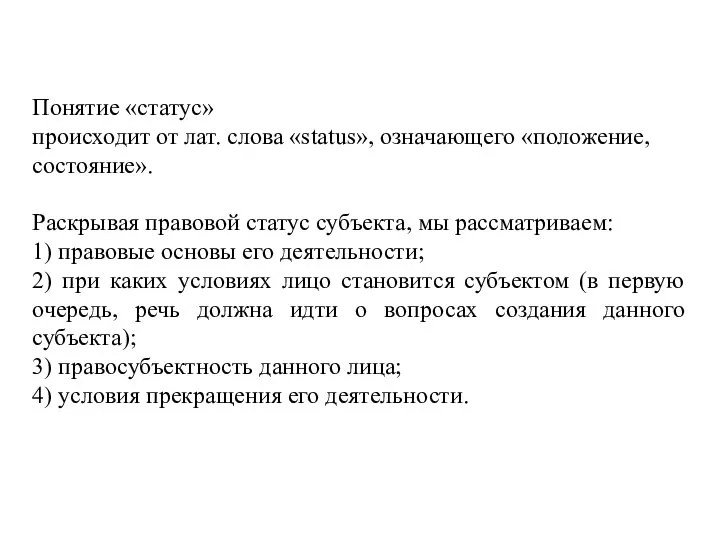 Понятие «статус»
происходит от лат. слова «status», означающего «положение, состояние».

Раскрывая правовой статус субъекта, мы рассматриваем:
1) правовые основы его деятельности;
2) при каких условиях лицо становится субъектом (в первую очередь, речь должна идти о вопросах создания данного субъекта);
3) правосубъектность данного лица;
4) условия прекращения его деятельности.